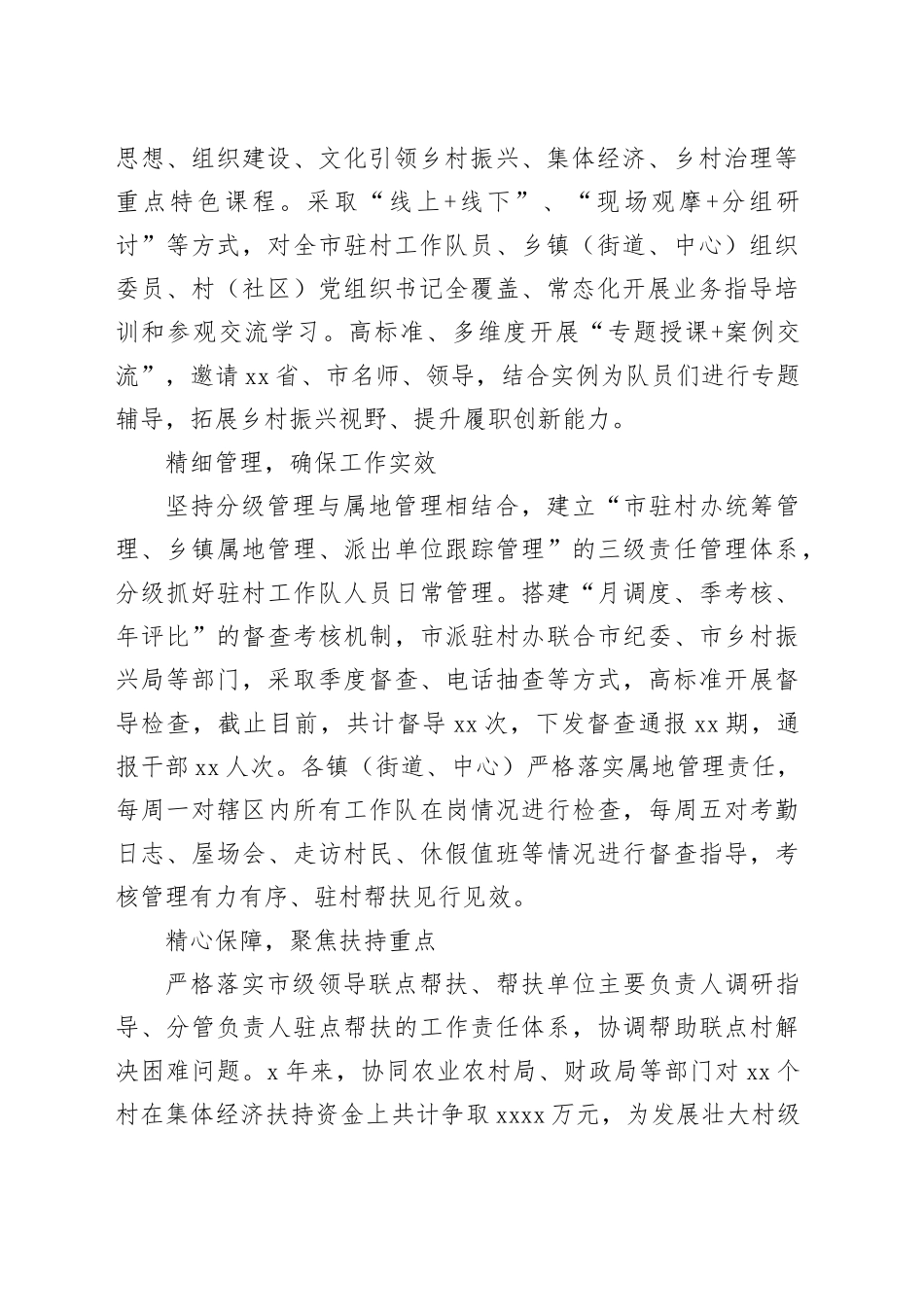 思想、组织建设、文化引领乡村振兴、集体经济、乡村治理等重点特色课程。采取“线上+线下”、“现场观摩+分组研讨”等方式，对全市驻村工作队员、乡镇（街道、中心）组织委员、村（社区）党组织书记全覆盖、常态化开展业务指导培训和参观交流学习。高标准、多维度开展“专题授课+案例交流”，邀请xx省、市名师、领导，结合实例为队员们进行专题辅导，拓展乡村振兴视野、提升履职创新能力。

精细管理，确保工作实效

坚持分级管理与属地管理相结合，建立“市驻村办统筹管理、乡镇属地管理、派出单位跟踪管理”的三级责任管理体系，分级抓好驻村工作队人员日常管理。搭建“月调度、季考核、年评比”的督查考核机制，市派驻村办联合市纪委、市乡村振兴局等部门，采取季度督查、电话抽查等方式，高标准开展督导检查，截止目前，共计督导xx次，下发督查通报xx期，通报干部xx人次。各镇（街道、中心）严格落实属地管理责任，每周一对辖区内所有工作队在岗情况进行检查，每周五对考勤日志、屋场会、走访村民、休假值班等情况进行督查指导，考核管理有力有序、驻村帮扶见行见效。

精心保障，聚焦扶持重点

严格落实市级领导联点帮扶、帮扶单位主要负责人调研指导、分管负责人驻点帮扶的工作责任体系，协调帮助联点村解决困难问题。x年来，协同农业农村局、财政局等部门对xx个村在集体经济扶持资金上共计争取xxxx万元，为发展壮大村级